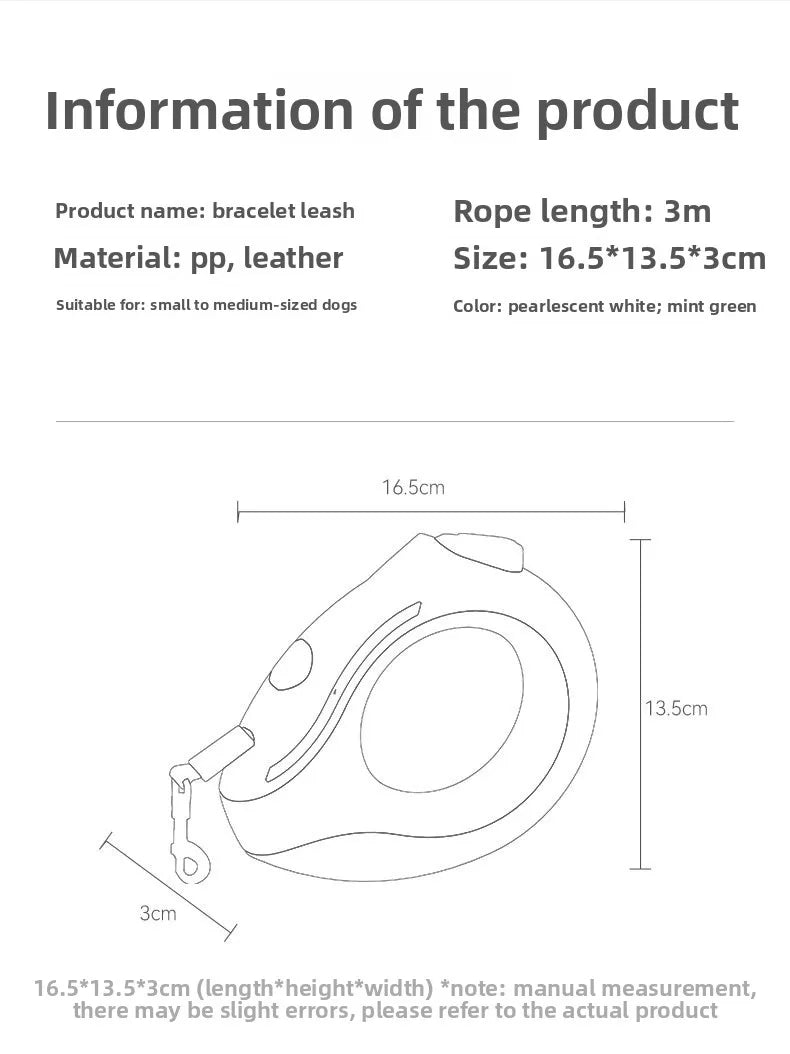 Information of the product

Product name: bracelet leash

Material: pp, leather

Suitable for: small to medium-sized dogs

Rope length: 3m

Size: 16.5*13.5*3cm

Color: pearlescent white; mint green

16.5cm

13.5cm

3cm

16.5*13.5*3cm (length*height*width) *note: manual measurement, there may be slight errors, please refer to the actual product